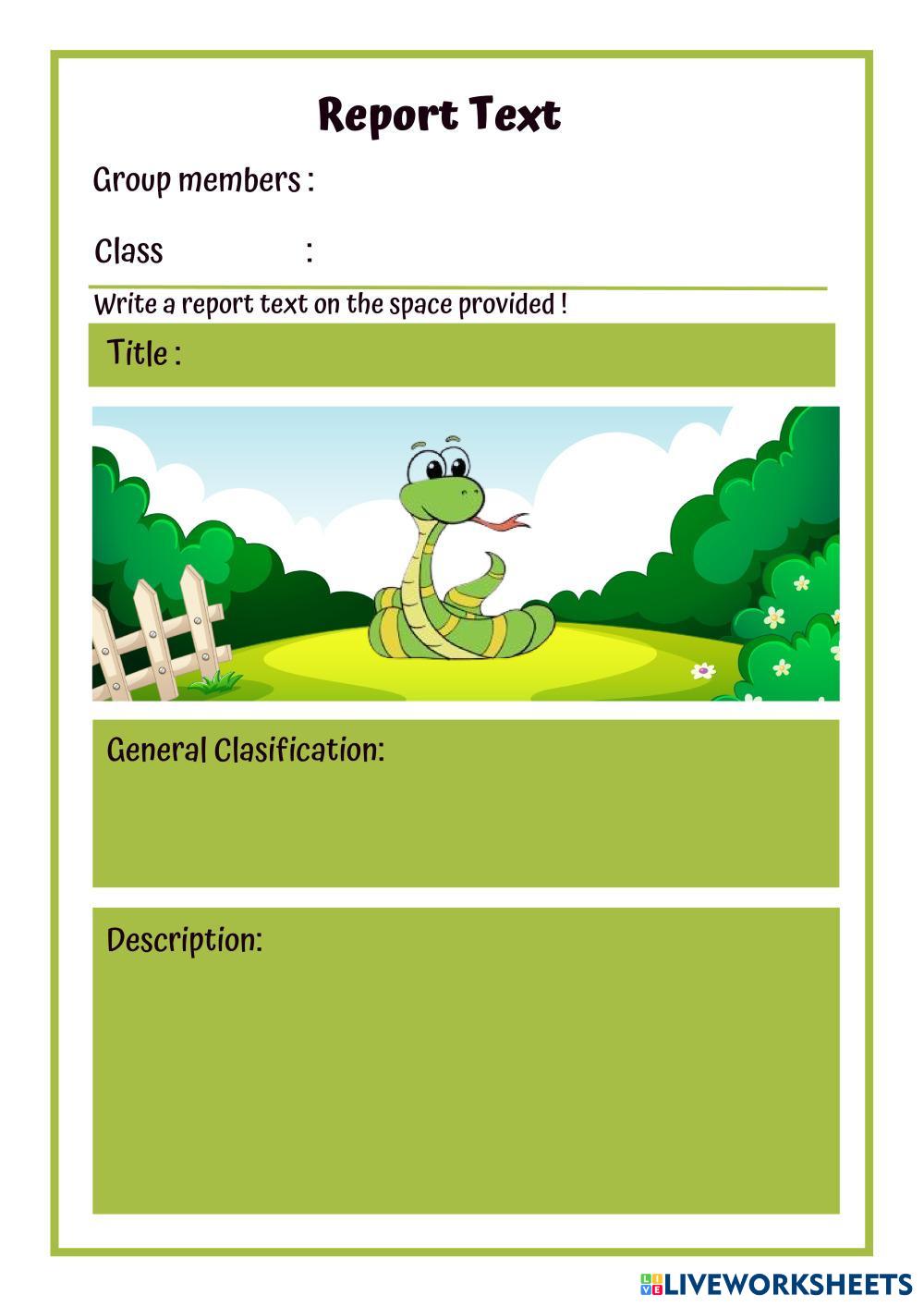 Report Text

Group members :

Class :

Write a report text on the space provided !

Title :

General Clasification:

Description:

LIVEWORKSHEETS